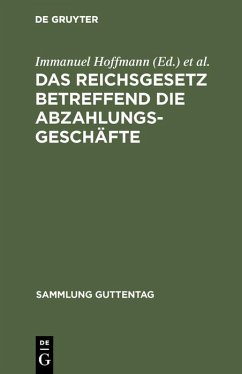 DE GRUYTER

Immanuel Hoffmann (Ed.) et al.

DAS REICHSGESETZ BETREFFEND DIE ABZAHLUNGSGESCHÄFTE

SAMMLUNG GUTTENTAG

DE G